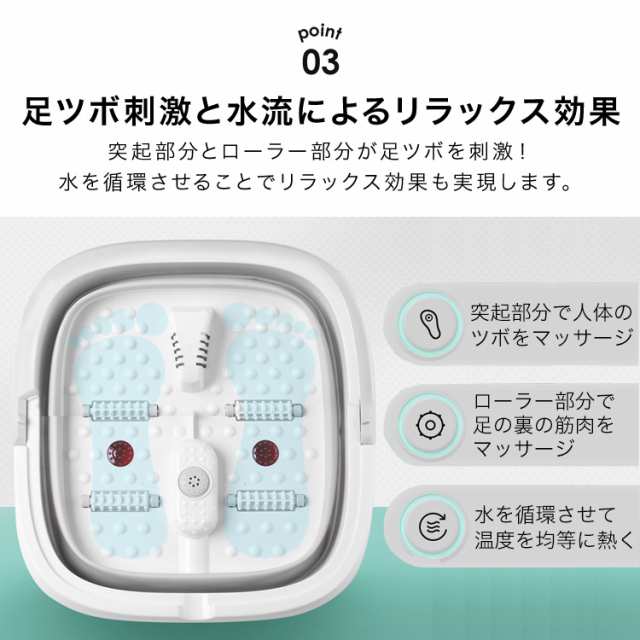 point
03

足ツボ刺激と水流によるリラックス効果

突起部分とローラー部分が足ツボを刺激！
水を循環させることでリラックス効果も実現します。

突起部分で人体のツボをマッサージ

ローラー部分で足の裏の筋肉をマッサージ

水を循環させて温度を均等に熱く